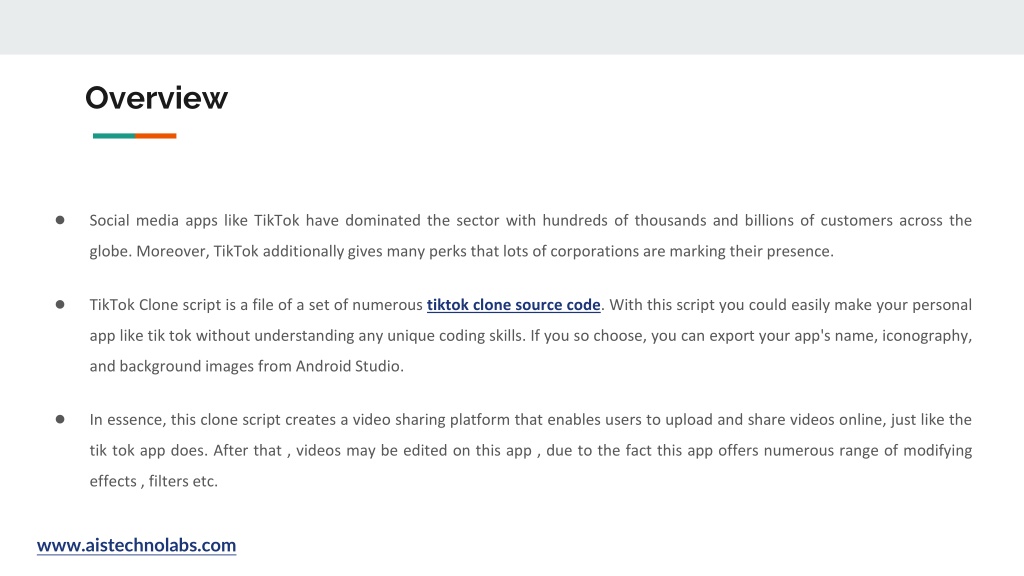 Overview

● Social media apps like TikTok have dominated the sector with hundreds of thousands and billions of customers across the globe. Moreover, TikTok additionally gives many perks that lots of corporations are marking their presence.

● TikTok Clone script is a file of a set of numerous tiktok clone source code. With this script you could easily make your personal app like tik tok without understanding any unique coding skills. If you so choose, you can export your app's name, iconography, and background images from Android Studio.

● In essence, this clone script creates a video sharing platform that enables users to upload and share videos online, just like the tik tok app does. After that , videos may be edited on this app , due to the fact this app offers numerous range of modifying effects , filters etc.

www.aistechnolabs.com